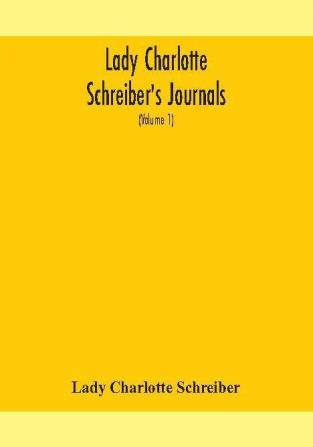 Lady Charlotte Schreiber's Journals

(Volume 1)

Lady Charlotte Schreiber